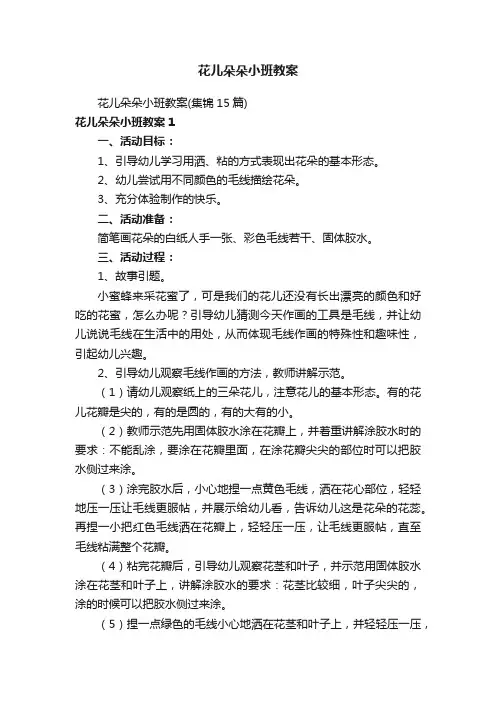 花儿朵朵小班教案

花儿朵朵小班教案(集锦15篇)

花儿朵朵小班教案1

一、活动目标：

1、引导幼儿学习用洒、粘的方式表现出花朵的基本形态。

2、幼儿尝试用不同颜色的毛线描绘花朵。

3、充分体验制作的快乐。

二、活动准备：

简笔画花朵的白纸人手一张、彩色毛线若干、固体胶水。

三、活动过程：

1、故事引题。

小蜜蜂来采花蜜了，可是我们的花儿还没有长出漂亮的颜色和好吃的花蜜，怎么办呢？引导幼儿猜测今天作画的工具是毛线，并让幼儿说说毛线在生活中的用处，从而体现毛线作画的特殊性和趣味性，引起幼儿兴趣。

2、引导幼儿观察毛线作画的方法，教师讲解示范。

（1）请幼儿观察纸上的三朵花儿，注意花儿的基本形态。有的花儿花瓣是尖的，有的是圆的，有的大有的小。

（2）教师示范先用固体胶水涂在花瓣上，并着重讲解涂胶水时的要求：不能乱涂，要涂在花瓣里面，在涂花瓣尖尖的部位时可以把胶水侧过来涂。

（3）涂完胶水后，小心地捏一点黄色毛线，洒在花心部位，轻轻地压一压让毛线更服帖，并展示给幼儿看，告诉幼儿这是花朵的花蕊。再捏一小把红色毛线洒在花瓣上，轻轻压一压，让毛线更服帖，直至毛线粘满整个花瓣。

（4）粘完花瓣后，引导幼儿观察花茎和叶子，并示范用固体胶水涂在花茎和叶子上，讲解涂胶水的要求：花茎比较细，叶子尖尖的，涂的时候可以把胶水侧过来涂。

（5）捏一点绿色的毛线小心地洒在花茎和叶子上，并轻轻压一压，